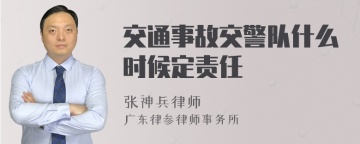 交通事故交警队什么时候定责任

张神兵律师
广东律参律师事务所